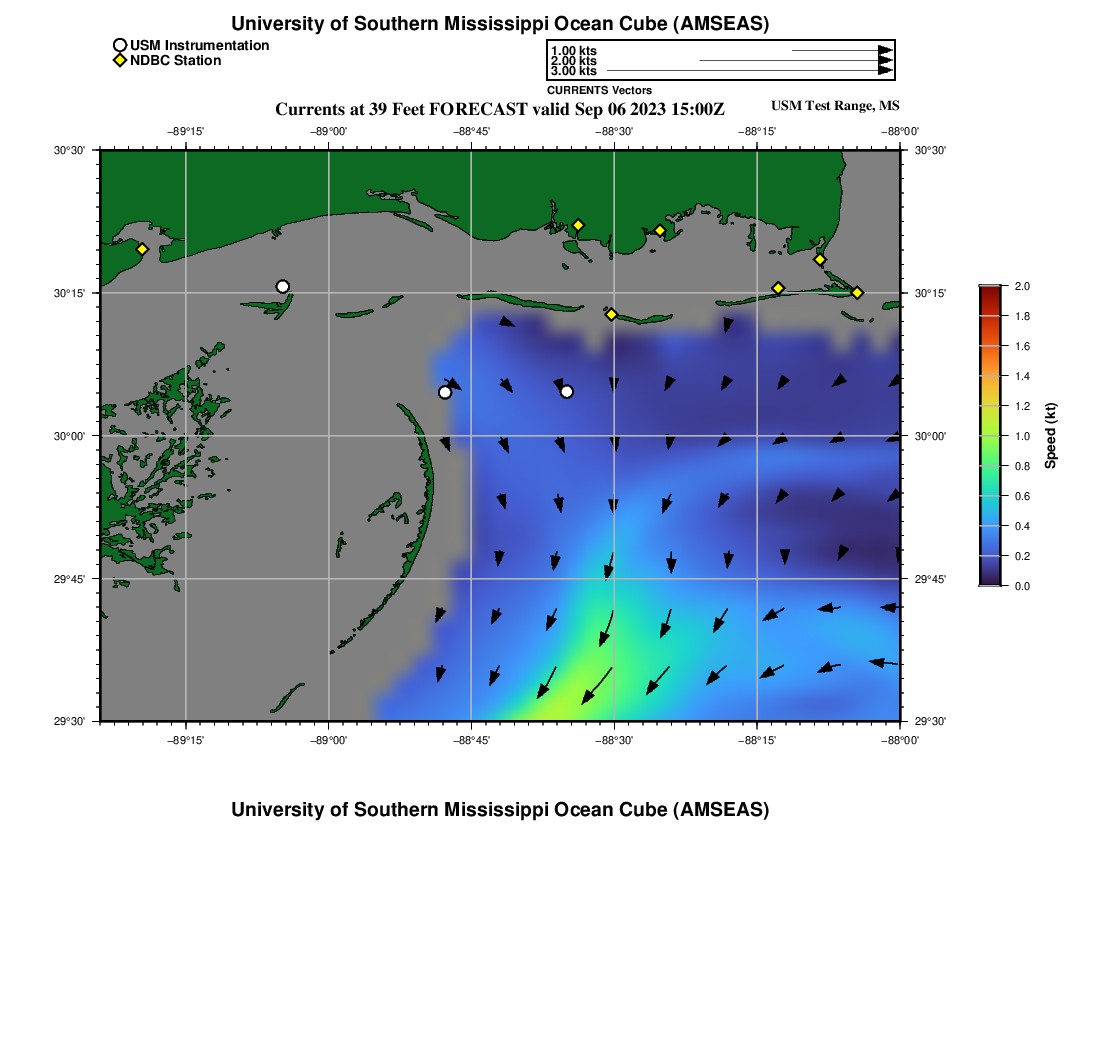 University of Southern Mississippi Ocean Cube (AMSEAS)

USM Instrumentation
NDBC Station

1.00 kts
2.00 kts
3.00 kts
CURRENTS Vectors

Currents at 39 Feet FORECAST valid Sep 06 2023 15:00Z

USM Test Range, MS

−89°15' −89°00' −88°45' −88°30' −88°15' −88°00'

30°30' 30°15' 30°00' 29°45' 29°30'

30°30' 30°15' 30°00' 29°45' 29°30'

−89°15' −89°00' −88°45' −88°30' −88°15' −88°00'

2.0
1.8
1.6
1.4
1.2
1.0
0.8
0.6
0.4
0.2
0.0
Speed (kt)

University of Southern Mississippi Ocean Cube (AMSEAS)